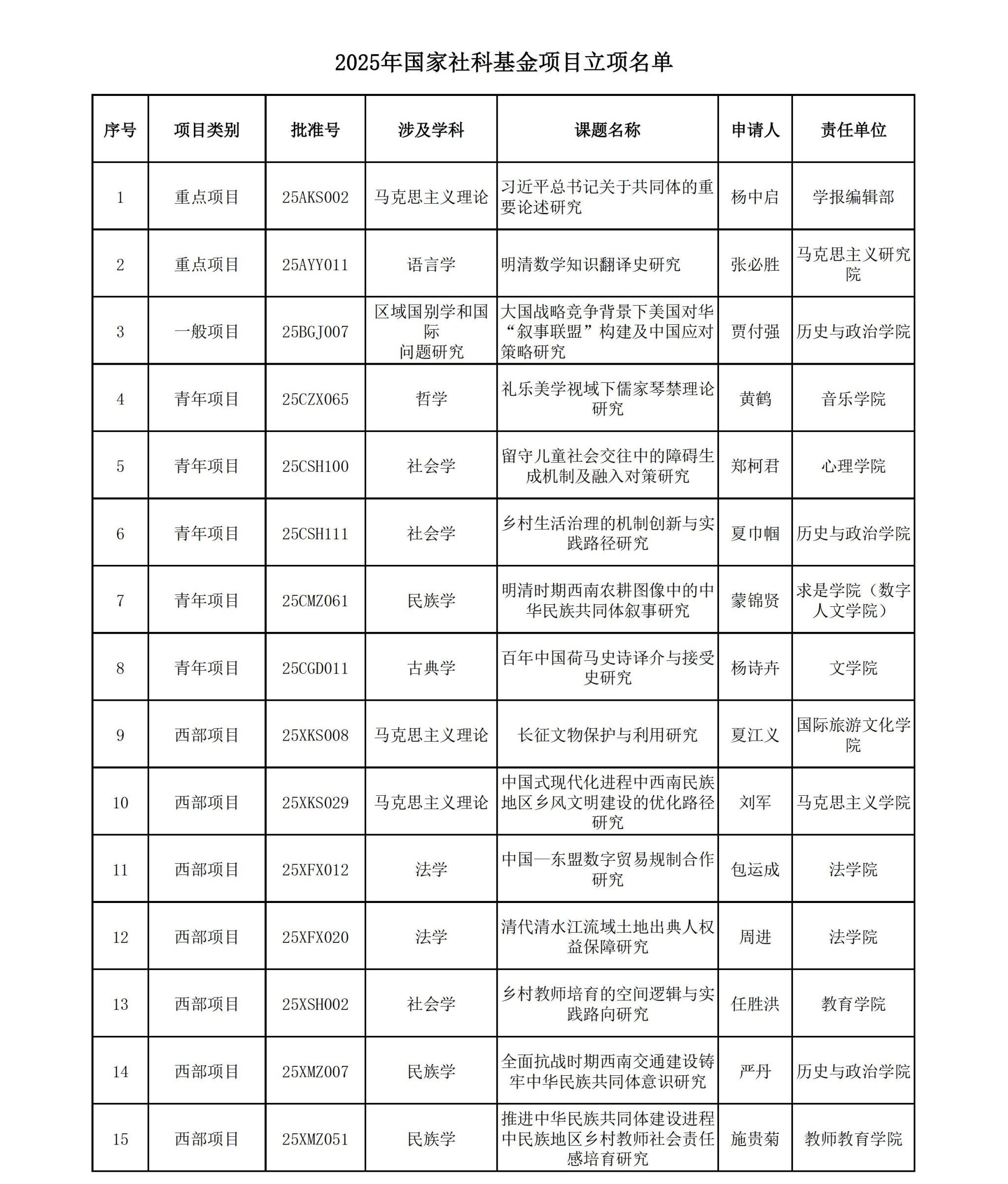 2025年国家社科基金项目立项名单

| 序号 | 项目类别 | 批准号 | 涉及学科 | 课题名称 | 申请人 | 责任单位 |
|---|---|---|---|---|---|---|
| 1 | 重点项目 | 25AKS002 | 马克思主义理论 | 习近平总书记关于共同体的重要论述研究 | 杨中启 | 学报编辑部 |
| 2 | 重点项目 | 25AYY011 | 语言学 | 明清数学知识翻译史研究 | 张必胜 | 马克思主义研究院 |
| 3 | 一般项目 | 25BGJ007 | 区域国别学和国际问题研究 | 大国战略竞争背景下美国对华“叙事联盟”构建及中国应对策略研究 | 贾付强 | 历史与政治学院 |
| 4 | 青年项目 | 25CZX065 | 哲学 | 礼乐美学视域下儒家琴禁理论研究 | 黄鹤 | 音乐学院 |
| 5 | 青年项目 | 25CSH100 | 社会学 | 留守儿童社会交往中的障碍生成机制及融入对策研究 | 郑柯君 | 心理学院 |
| 6 | 青年项目 | 25CSH111 | 社会学 | 乡村生活治理的机制创新与实践路径研究 | 夏巾帼 | 历史与政治学院 |
| 7 | 青年项目 | 25CMZ061 | 民族学 | 明清时期西南农耕图像中的中华民族共同体叙事研究 | 蒙锦贤 | 求是学院（数字人文学院） |
| 8 | 青年项目 | 25CGD011 | 古典学 | 百年中国荷马史诗译介与接受史研究 | 杨诗卉 | 文学院 |
| 9 | 西部项目 | 25XKS008 | 马克思主义理论 | 长征文物保护与利用研究 | 夏江义 | 国际旅游文化学院 |
| 10 | 西部项目 | 25XKS029 | 马克思主义理论 | 中国式现代化进程中西南民族地区乡风文明建设的优化路径研究 | 刘军 | 马克思主义学院 |
| 11 | 西部项目 | 25XFX012 | 法学 | 中国—东盟数字贸易规制合作研究 | 包运成 | 法学院 |
| 12 | 西部项目 | 25XFX020 | 法学 | 清代清水江流域土地出典人权益保障研究 | 周进 | 法学院 |
| 13 | 西部项目 | 25XSH002 | 社会学 | 乡村教师培育的空间逻辑与实践路向研究 | 任胜洪 | 教育学院 |
| 14 | 西部项目 | 25XMZ007 | 民族学 | 全面抗战时期西南交通建设铸牢中华民族共同体意识研究 | 严丹 | 历史与政治学院 |
| 15 | 西部项目 | 25XMZ051 | 民族学 | 推进中华民族共同体建设进程中民族地区乡村教师社会责任感培育研究 | 施贵菊 | 教师教育学院 |